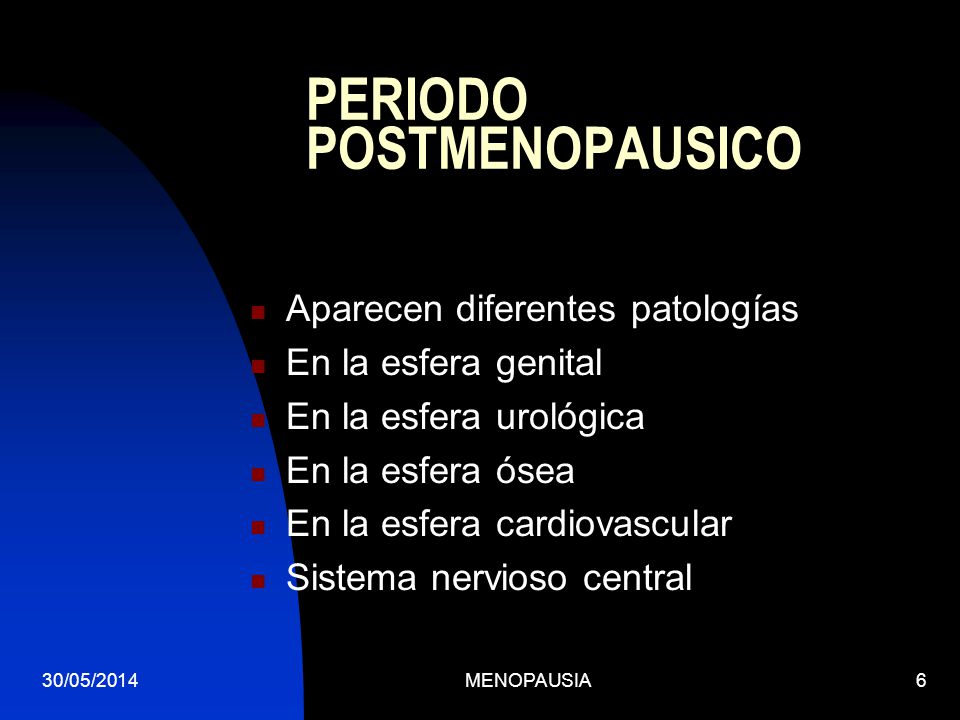 PERIODO POSTMENOPAUSICO

- Aparecen diferentes patologías
- En la esfera genital
- En la esfera urológica
- En la esfera ósea
- En la esfera cardiovascular
- Sistema nervioso central

30/05/2014

MENOPAUSIA

6